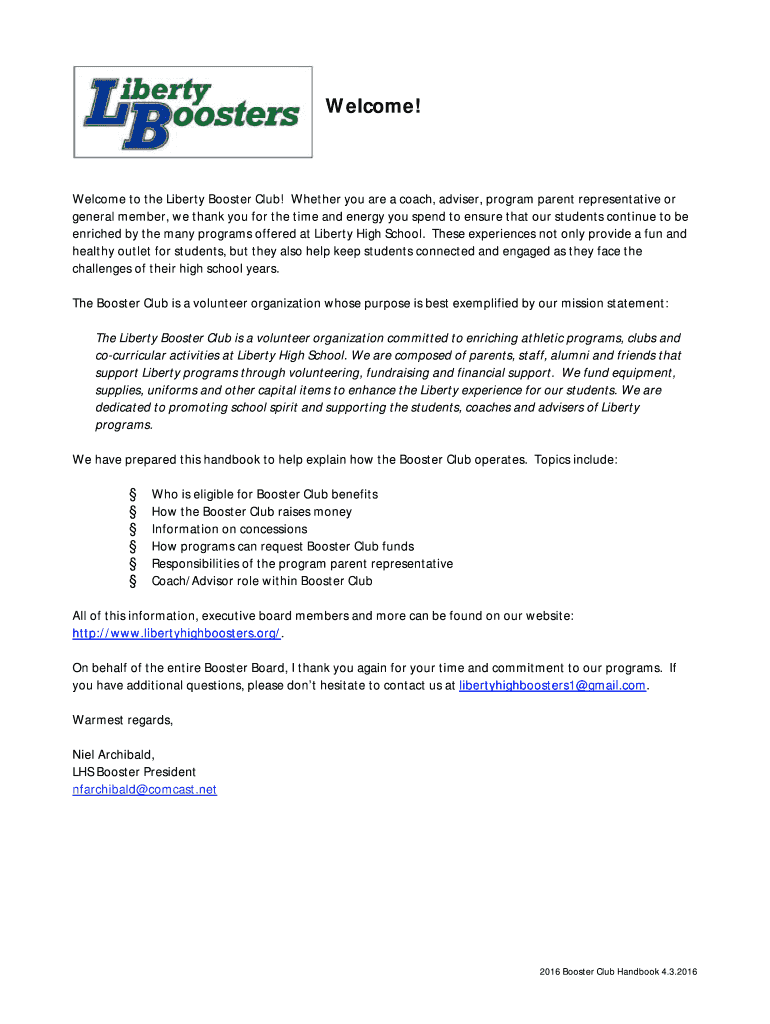 Liberty Boosters

Welcome!

Welcome to the Liberty Booster Club! Whether you are a coach, adviser, program parent representative or general member, we thank you for the time and energy you spend to ensure that our students continue to be enriched by the many programs offered at Liberty High School. These experiences not only provide a fun and healthy outlet for students, but they also help keep students connected and engaged as they face the challenges of their high school years.

The Booster Club is a volunteer organization whose purpose is best exemplified by our mission statement:

The Liberty Booster Club is a volunteer organization committed to enriching athletic programs, clubs and co-curricular activities at Liberty High School. We are composed of parents, staff, alumni and friends that support Liberty programs through volunteering, fundraising and financial support. We fund equipment, supplies, uniforms and other capital items to enhance the Liberty experience for our students. We are dedicated to promoting school spirit and supporting the students, coaches and advisers of Liberty programs.

We have prepared this handbook to help explain how the Booster Club operates. Topics include:

§ Who is eligible for Booster Club benefits
§ How the Booster Club raises money
§ Information on concessions
§ How programs can request Booster Club funds
§ Responsibilities of the program parent representative
§ Coach/Advisor role within Booster Club

All of this information, executive board members and more can be found on our website: http://www.libertyhighboosters.org/.

On behalf of the entire Booster Board, I thank you again for your time and commitment to our programs. If you have additional questions, please don't hesitate to contact us at libertyhighboosters1@gmail.com.

Warmest regards,

Niel Archibald,
LHS Booster President
nfarchibald@comcast.net

2016 Booster Club Handbook 4.3.2016